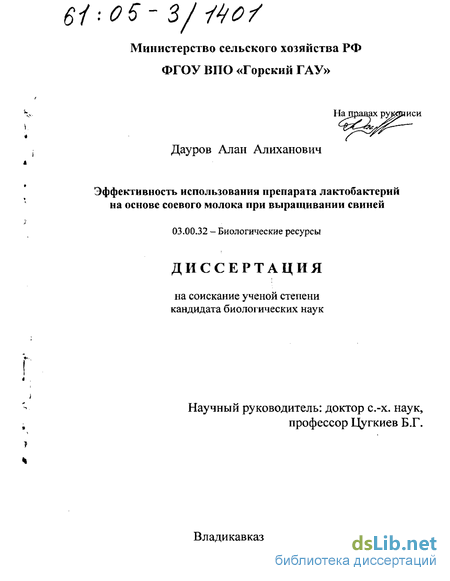 61:05-3/1401

Министерство сельского хозяйства РФ

ФГОУ ВПО «Горский ГАУ»

На правах рукописи

Дауров Алан Алиханович

Эффективность использования препарата лактобактерий на основе соевого молока при выращивании свиней

03.00.32 – Биологические ресурсы

ДИССЕРТАЦИЯ

на соискание ученой степени кандидата биологических наук

Научный руководитель: доктор с.-х. наук, профессор Цугкиев Б.Г.

Владикавказ

dsLib.net
библиотека диссертаций